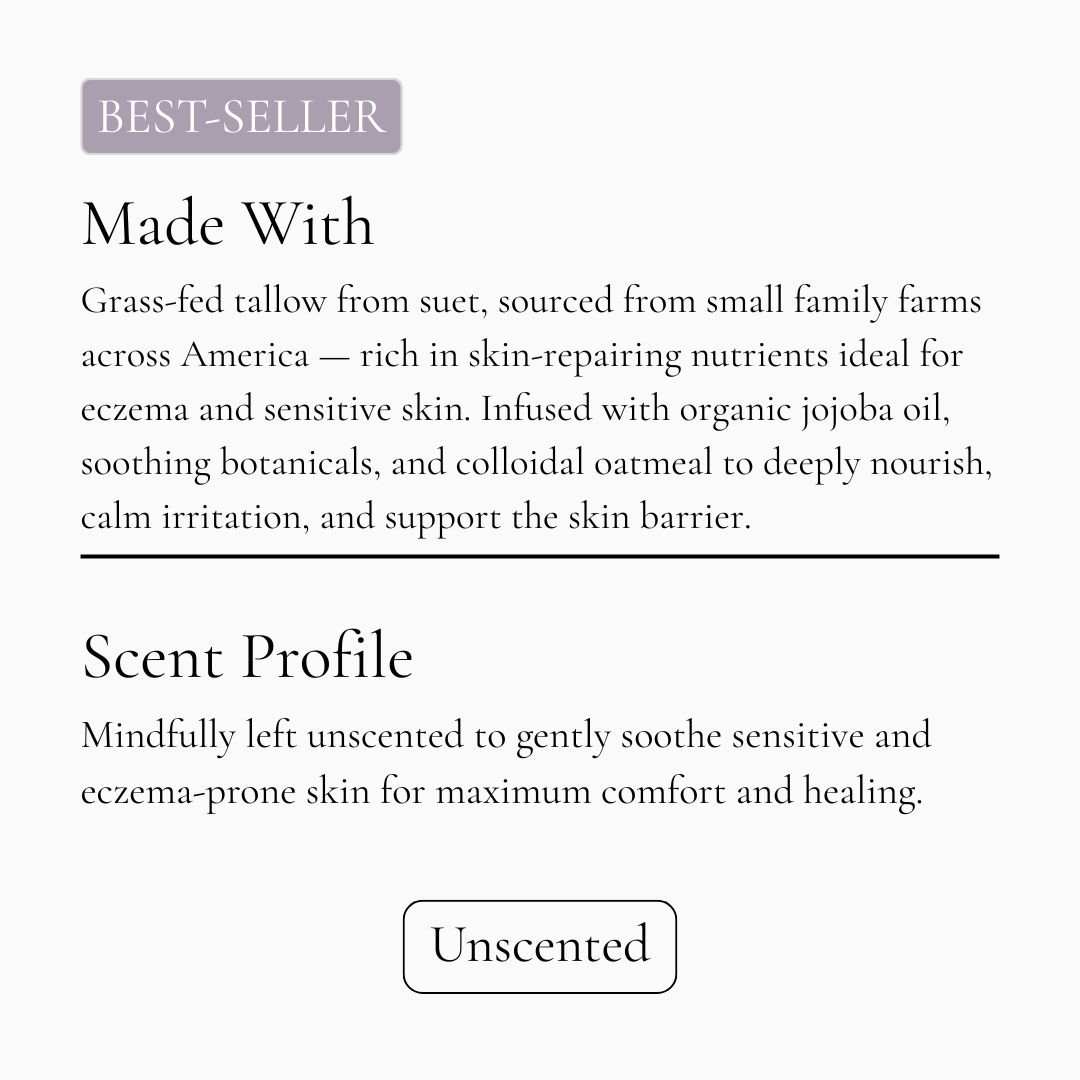 BEST-SELLER

Made With

Grass-fed tallow from suet, sourced from small family farms across America — rich in skin-repairing nutrients ideal for eczema and sensitive skin. Infused with organic jojoba oil, soothing botanicals, and colloidal oatmeal to deeply nourish, calm irritation, and support the skin barrier.

Scent Profile

Mindfully left unscented to gently soothe sensitive and eczema-prone skin for maximum comfort and healing.

Unscented